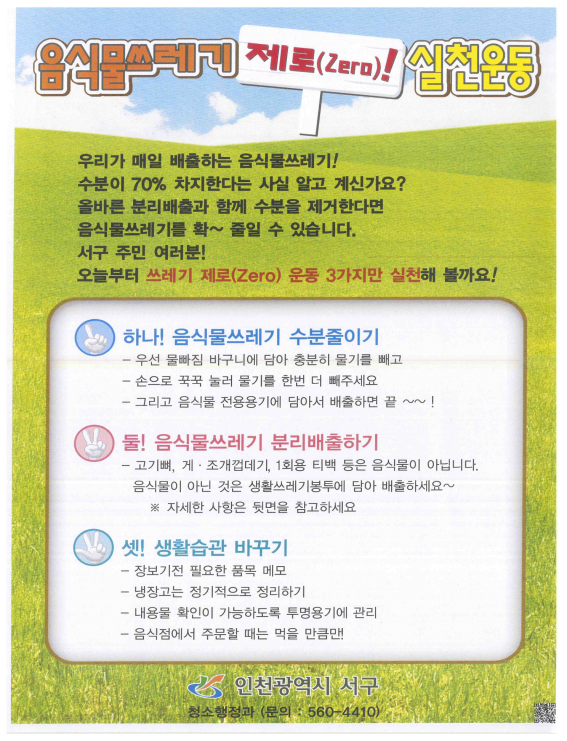 음식물쓰레기 제로(Zero)! 실천운동

우리가 매일 배출하는 음식물쓰레기!
수분이 70% 차지한다는 사실 알고 계신가요?
올바른 분리배출과 함께 수분을 제거한다면
음식물쓰레기를 확~ 줄일 수 있습니다.
서구 주민 여러분!
오늘부터 쓰레기 제로(Zero) 운동 3가지만 실천해 볼까요!

하나! 음식물쓰레기 수분줄이기
- 우선 물빠짐 바구니에 담아 충분히 물기를 빼고
- 손으로 꾹꾹 눌러 물기를 한번 더 빼주세요
- 그리고 음식물 전용용기에 담아서 배출하면 끝 ~~ !

둘! 음식물쓰레기 분리배출하기
- 고기뼈, 게 · 조개껍데기, 1회용 티백 등은 음식물이 아닙니다.
음식물이 아닌 것은 생활쓰레기봉투에 담아 배출하세요~
※ 자세한 사항은 뒷면을 참고하세요

셋! 생활습관 바꾸기
- 장보기전 필요한 품목 메모
- 냉장고는 정기적으로 정리하기
- 내용물 확인이 가능하도록 투명용기에 관리
- 음식점에서 주문할 때는 먹을 만큼만!

인천광역시 서구
청소행정과 (문의 : 560-4410)